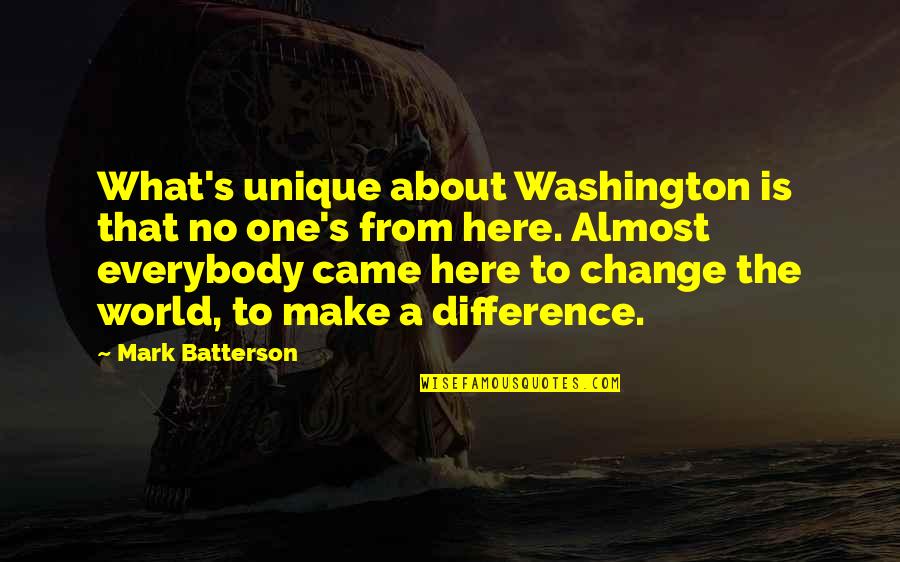 What's unique about Washington is that no one's from here. Almost everybody came here to change the world, to make a difference.

~ Mark Batterson

WISEFAMOUSQUOTES.COM